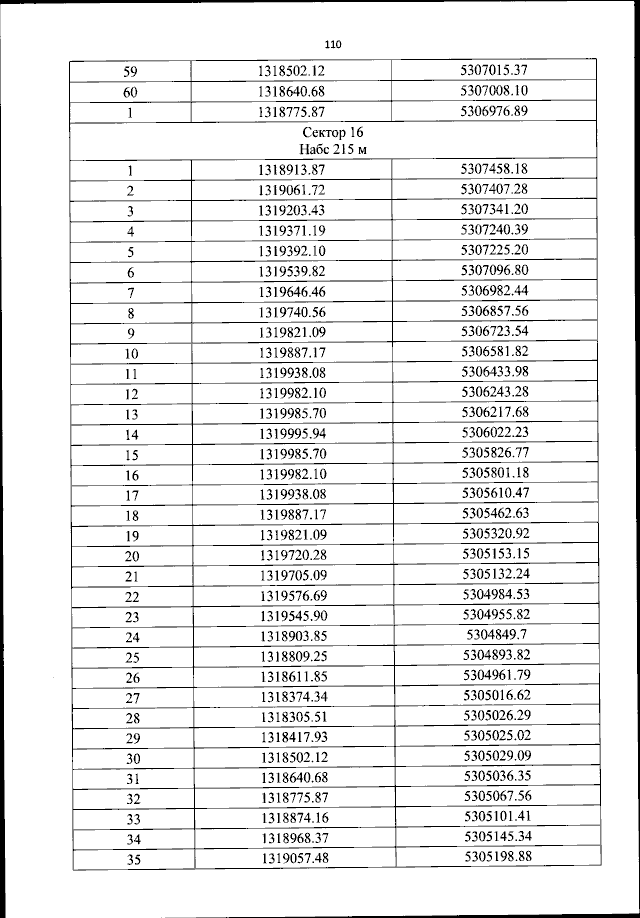 110

| 59 | 1318502.12 | 5307015.37 |
|---|---|---|
| 60 | 1318640.68 | 5307008.10 |
| 1 | 1318775.87 | 5306976.89 |
| Сектор 16 Набс 215 м | | |
| 1 | 1318913.87 | 5307458.18 |
| 2 | 1319061.72 | 5307407.28 |
| 3 | 1319203.43 | 5307341.20 |
| 4 | 1319371.19 | 5307240.39 |
| 5 | 1319392.10 | 5307225.20 |
| 6 | 1319539.82 | 5307096.80 |
| 7 | 1319646.46 | 5306982.44 |
| 8 | 1319740.56 | 5306857.56 |
| 9 | 1319821.09 | 5306723.54 |
| 10 | 1319887.17 | 5306581.82 |
| 11 | 1319938.08 | 5306433.98 |
| 12 | 1319982.10 | 5306243.28 |
| 13 | 1319985.70 | 5306217.68 |
| 14 | 1319995.94 | 5306022.23 |
| 15 | 1319985.70 | 5305826.77 |
| 16 | 1319982.10 | 5305801.18 |
| 17 | 1319938.08 | 5305610.47 |
| 18 | 1319887.17 | 5305462.63 |
| 19 | 1319821.09 | 5305320.92 |
| 20 | 1319720.28 | 5305153.15 |
| 21 | 1319705.09 | 5305132.24 |
| 22 | 1319576.69 | 5304984.53 |
| 23 | 1319545.90 | 5304955.82 |
| 24 | 1318903.85 | 5304849.7 |
| 25 | 1318809.25 | 5304893.82 |
| 26 | 1318611.85 | 5304961.79 |
| 27 | 1318374.34 | 5305016.62 |
| 28 | 1318305.51 | 5305026.29 |
| 29 | 1318417.93 | 5305025.02 |
| 30 | 1318502.12 | 5305029.09 |
| 31 | 1318640.68 | 5305036.35 |
| 32 | 1318775.87 | 5305067.56 |
| 33 | 1318874.16 | 5305101.41 |
| 34 | 1318968.37 | 5305145.34 |
| 35 | 1319057.48 | 5305198.88 |